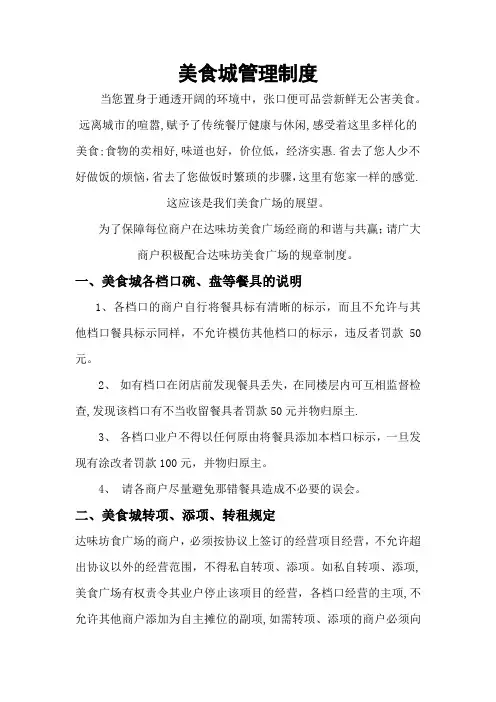 美食城管理制度

当您置身于通透开阔的环境中，张口便可品尝新鲜无公害美食。远离城市的喧嚣,赋予了传统餐厅健康与休闲,感受着这里多样化的美食:食物的卖相好,味道也好，价位低，经济实惠.省去了您人少不好做饭的烦恼,省去了您做饭时繁琐的步骤,这里有您家一样的感觉.这应该是我们美食广场的展望。

为了保障每位商户在达味坊美食广场经商的和谐与共赢;请广大商户积极配合达味坊美食广场的规章制度。

一、美食城各档口碗、盘等餐具的说明

1、各档口的商户自行将餐具标有清晰的标示，而且不允许与其他档口餐具标示同样，不允许模仿其他档口的标示，违反者罚款 50 元。

2、 如有档口在闭店前发现餐具丢失，在同楼层内可互相监督检查,发现该档口有不当收留餐具者罚款 50 元并物归原主.

3、 各档口业户不得以任何原由将餐具添加本档口标示，一旦发现有涂改者罚款 100 元，并物归原主。

4、 请各商户尽量避免那错餐具造成不必要的误会。

二、美食城转项、添项、转租规定

达味坊食广场的商户，必须按协议上签订的经营项目经营，不允许超出协议以外的经营范围，不得私自转项、添项。如私自转项、添项,美食广场有权责令其业户停止该项目的经营，各档口经营的主项,不允许其他商户添加为自主摊位的副项,如需转项、添项的商户必须向